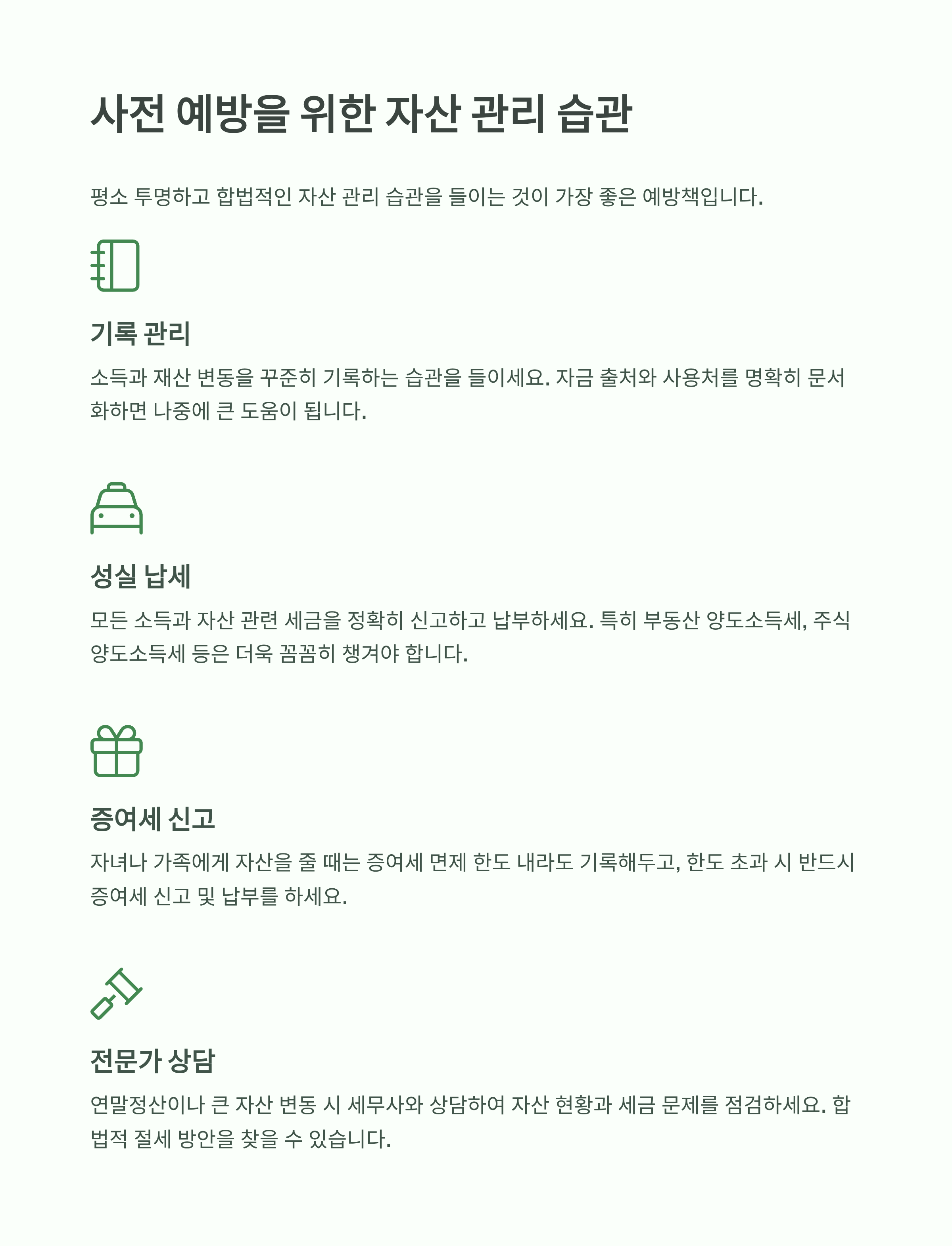 사전 예방을 위한 자산 관리 습관

평소 투명하고 합법적인 자산 관리 습관을 들이는 것이 가장 좋은 예방책입니다.

기록 관리

소득과 재산 변동을 꾸준히 기록하는 습관을 들이세요. 자금 출처와 사용처를 명확히 문서화하면 나중에 큰 도움이 됩니다.

성실 납세

모든 소득과 자산 관련 세금을 정확히 신고하고 납부하세요. 특히 부동산 양도소득세, 주식 양도소득세 등은 더욱 꼼꼼히 챙겨야 합니다.

증여세 신고

자녀나 가족에게 자산을 줄 때는 증여세 면제 한도 내라도 기록해두고, 한도 초과 시 반드시 증여세 신고 및 납부를 하세요.

전문가 상담

연말정산이나 큰 자산 변동 시 세무사와 상담하여 자산 현황과 세금 문제를 점검하세요. 합법적 절세 방안을 찾을 수 있습니다.